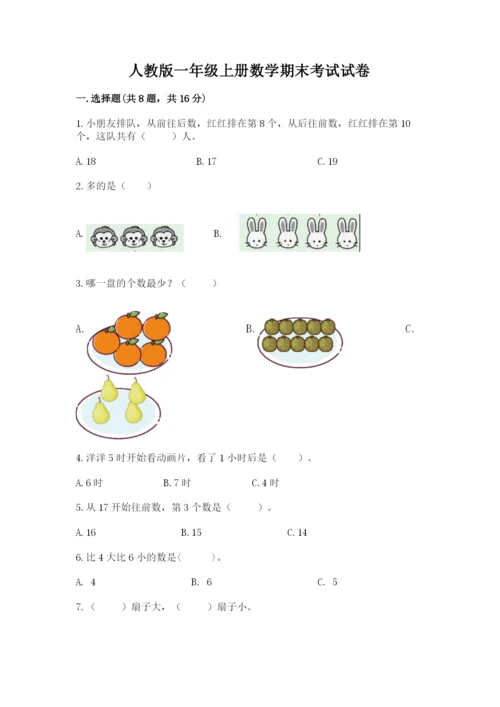 人教版一年级上册数学期末考试试卷

一. 选择题(共 8 题，共 16 分)

1. 小朋友排队，从前往后数，红红排在第 8 个，从后往前数，红红排在第 10 个，这队共有（　　）人。

A. 18　　B. 17　　C. 19

2. 多的是（　　）

A.　　B.

3. 哪一盘的个数最少？（　　）

A.　　B.　　C.

4. 洋洋 5 时开始看动画片，看了 1 小时后是（　　）。

A. 6 时　　B. 7 时　　C. 4 时

5. 从 17 开始往前数，第 3 个数是（　　）。

A. 16　　B. 15　　C. 14

6. 比 4 大比 6 小的数是(　　)。

A. 4　　B. 6　　C. 5

7.（　　）扇子大，（　　）扇子小。